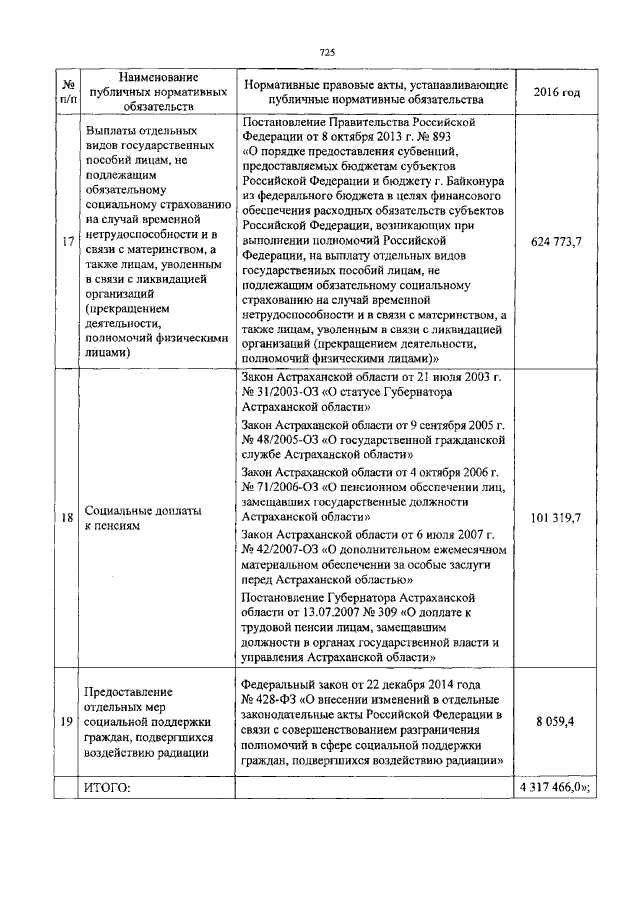 725

| № п/п | Наименование публичных нормативных обязательств | Нормативные правовые акты, устанавливающие публичные нормативные обязательства | 2016 год |
|---|---|---|---|
| 17 | Выплаты отдельных видов государственных пособий лицам, не подлежащим обязательному социальному страхованию на случай временной нетрудоспособности и в связи с материнством, а также лицам, уволенным в связи с ликвидацией организаций (прекращением деятельности, полномочий физическими лицами) | Постановление Правительства Российской Федерации от 8 октября 2013 г. № 893 «О порядке предоставления субвенций, предоставляемых бюджетам субъектов Российской Федерации и бюджету г. Байконура из федерального бюджета в целях финансового обеспечения расходных обязательств субъектов Российской Федерации, возникающих при выполнении полномочий Российской Федерации, на выплату отдельных видов государственных пособий лицам, не подлежащим обязательному социальному страхованию на случай временной нетрудоспособности и в связи с материнством, а также лицам, уволенным в связи с ликвидацией организаций (прекращением деятельности, полномочий физическими лицами)» | 624 773,7 |
| 18 | Социальные доплаты к пенсиям | Закон Астраханской области от 21 июля 2003 г. № 31/2003-ОЗ «О статусе Губернатора Астраханской области» Закон Астраханской области от 9 сентября 2005 г. № 48/2005-ОЗ «О государственной гражданской службе Астраханской области» Закон Астраханской области от 4 октября 2006 г. № 71/2006-ОЗ «О пенсионном обеспечении лиц, замещавших государственные должности Астраханской области» Закон Астраханской области от 6 июля 2007 г. № 42/2007-ОЗ «О дополнительном ежемесячном материальном обеспечении за особые заслуги перед Астраханской областью» Постановление Губернатора Астраханской области от 13.07.2007 № 309 «О доплате к трудовой пенсии лицам, замещавшим должности в органах государственной власти и управления Астраханской области» | 101 319,7 |
| 19 | Предоставление отдельных мер социальной поддержки граждан, подвергшихся воздействию радиации | Федеральный закон от 22 декабря 2014 года № 428-ФЗ «О внесении изменений в отдельные законодательные акты Российской Федерации в связи с совершенствованием разграничения полномочий в сфере социальной поддержки граждан, подвергшихся воздействию радиации» | 8 059,4 |
| | ИТОГО: | | 4 317 466,0»; |